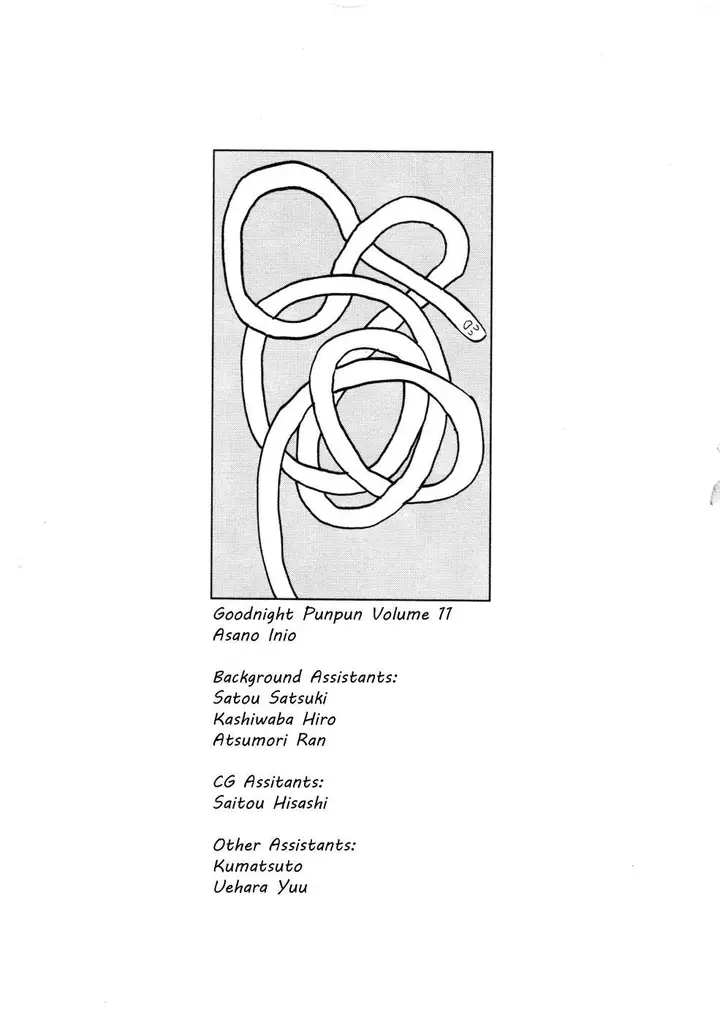 Goodnight Punpun Volume 11
Asano Inio

Background Assistants:
Satou Satsuki
Kashiwaba Hiro
Atsumori Ran

CG Assitants:
Saitou Hisashi

Other Assistants:
Kumatsuto
Uehara Yuu